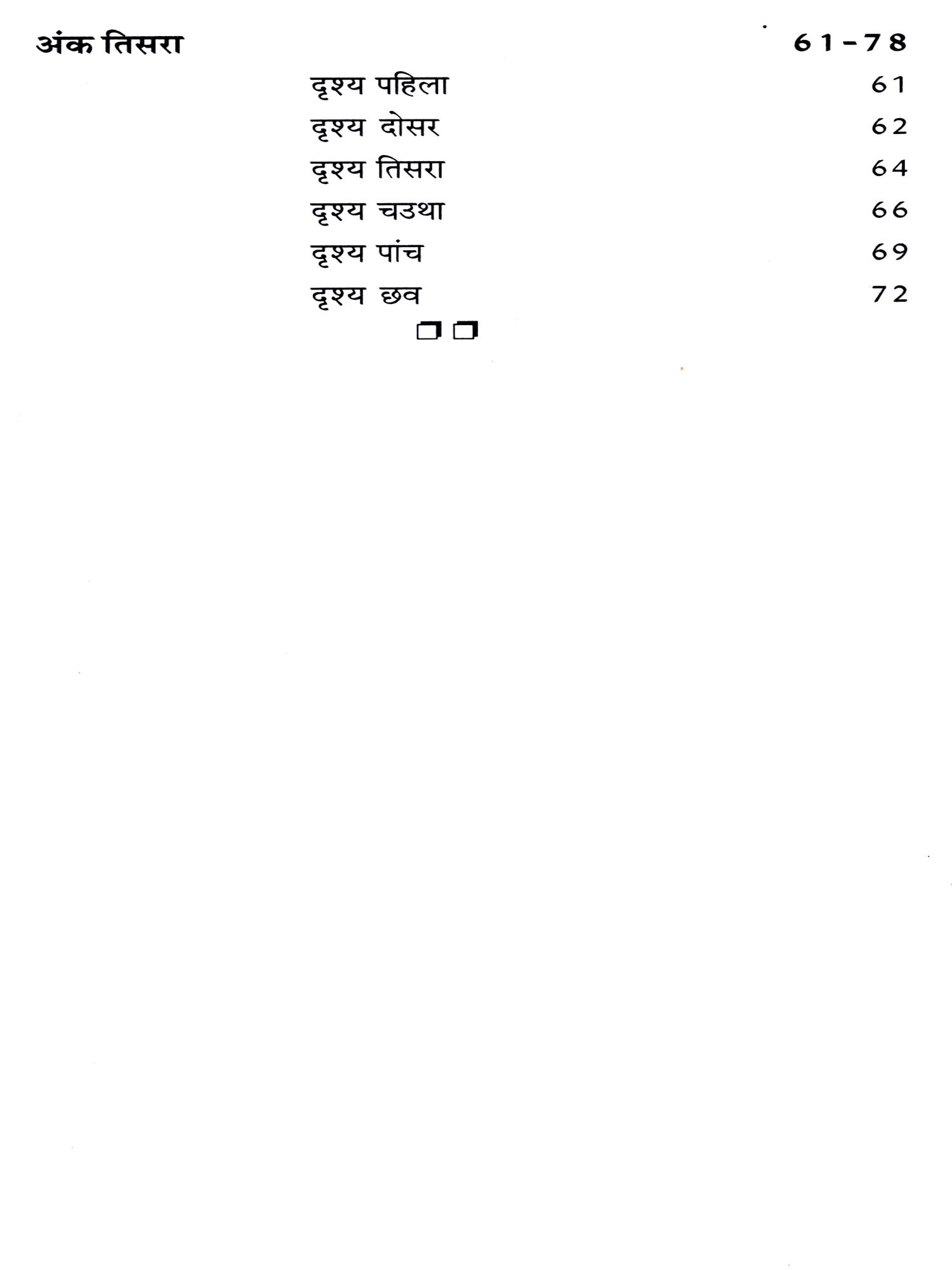 अंक तिसरा 61-78

दृश्य पहिला 61

दृश्य दोसर 62

दृश्य तिसरा 64

दृश्य चउथा 66

दृश्य पांच 69

दृश्य छव 72

❒❒